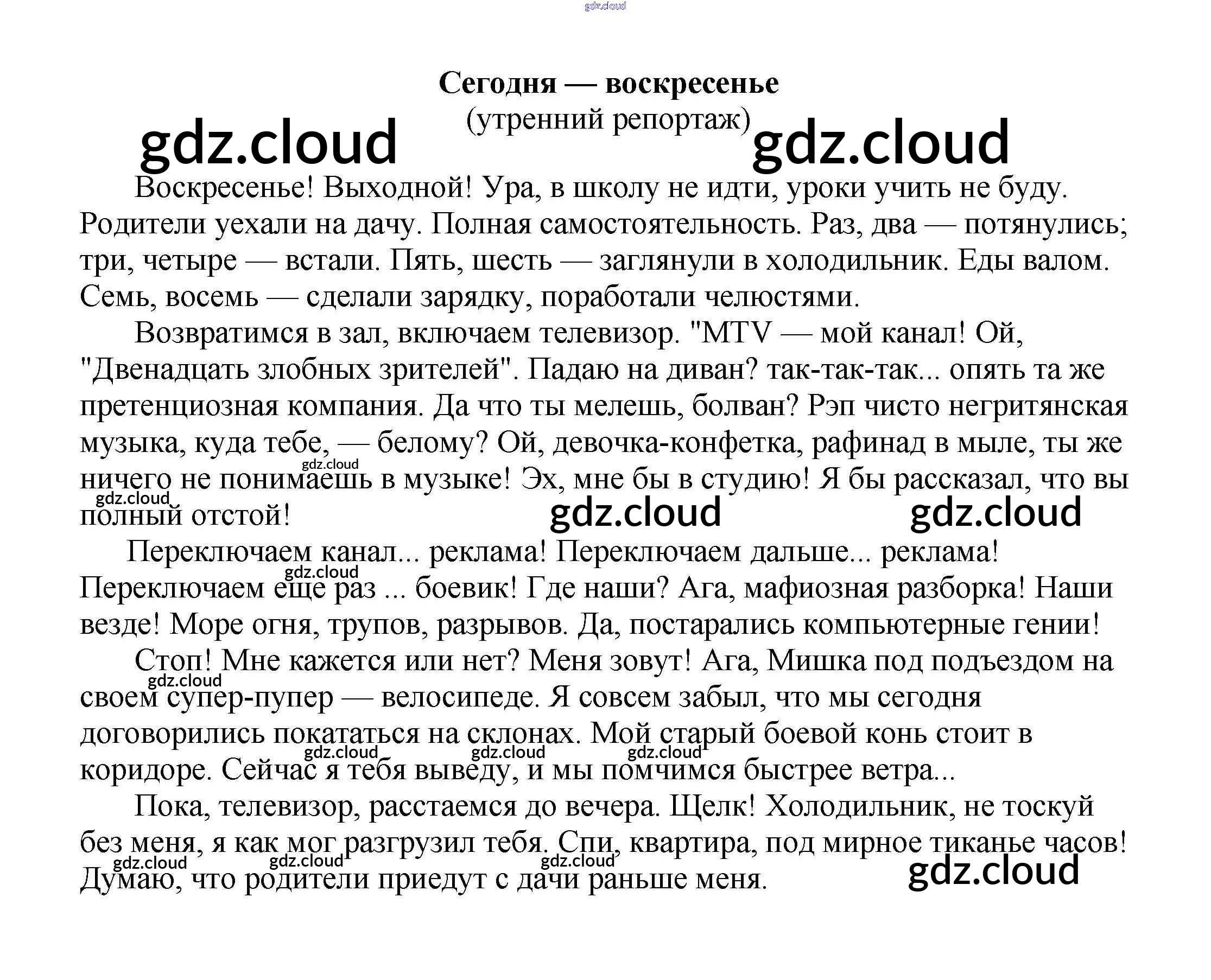 Сегодня — воскресенье
(утренний репортаж)

Воскресенье! Выходной! Ура, в школу не идти, уроки учить не буду. Родители уехали на дачу. Полная самостоятельность. Раз, два — потянулись; три, четыре — встали. Пять, шесть — заглянули в холодильник. Еды валом. Семь, восемь — сделали зарядку, поработали челюстями.

Возвратимся в зал, включаем телевизор. "MTV — мой канал! Ой, "Двенадцать злобных зрителей". Падаю на диван? так-так-так... опять та же претенциозная компания. Да что ты мелешь, болван? Рэп чисто негритянская музыка, куда тебе, — белому? Ой, девочка-конфетка, рафинад в мыле, ты же ничего не понимаешь в музыке! Эх, мне бы в студию! Я бы рассказал, что вы полный отстой!

Переключаем канал... реклама! Переключаем дальше... реклама! Переключаем еще раз ... боевик! Где наши? Ага, мафиозная разборка! Наши везде! Море огня, трупов, разрывов. Да, постарались компьютерные гении!

Стоп! Мне кажется или нет? Меня зовут! Ага, Мишка под подъездом на своем супер-пупер — велосипеде. Я совсем забыл, что мы сегодня договорились покататься на склонах. Мой старый боевой конь стоит в коридоре. Сейчас я тебя выведу, и мы помчимся быстрее ветра...

Пока, телевизор, расстаемся до вечера. Щелк! Холодильник, не тоскуй без меня, я как мог разгрузил тебя. Спи, квартира, под мирное тиканье часов! Думаю, что родители приедут с дачи раньше меня.

gdz.cloud